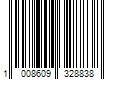 1 008609 328838